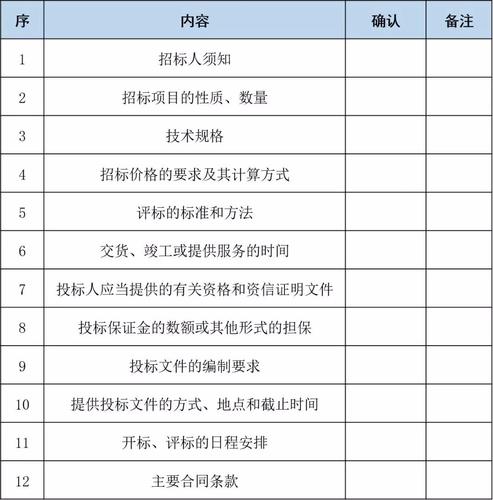 | 序 | 内容 | 确认 | 备注 |
|---|---|---|---|
| 1 | 招标人须知 | | |
| 2 | 招标项目的性质、数量 | | |
| 3 | 技术规格 | | |
| 4 | 招标价格的要求及其计算方式 | | |
| 5 | 评标的标准和方法 | | |
| 6 | 交货、竣工或提供服务的时间 | | |
| 7 | 投标人应当提供的有关资格和资信证明文件 | | |
| 8 | 投标保证金的数额或其他形式的担保 | | |
| 9 | 投标文件的编制要求 | | |
| 10 | 提供投标文件的方式、地点和截止时间 | | |
| 11 | 开标、评标的日程安排 | | |
| 12 | 主要合同条款 | | |